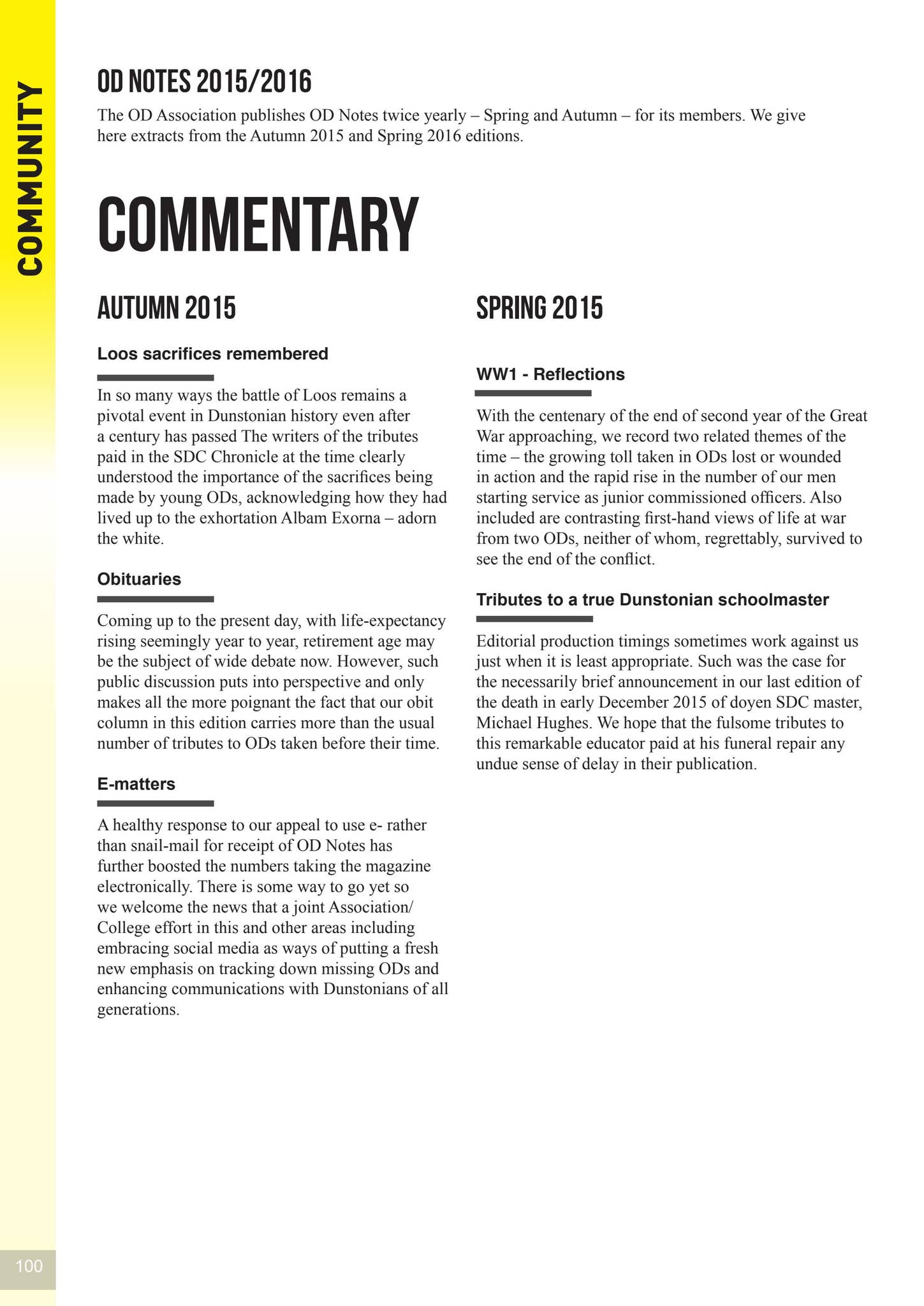 COMMUNITY

OD NOTES 2015/2016

The OD Association publishes OD Notes twice yearly – Spring and Autumn – for its members. We give here extracts from the Autumn 2015 and Spring 2016 editions.

COMMENTARY

AUTUMN 2015

Loos sacrifices remembered

In so many ways the battle of Loos remains a pivotal event in Dunstonian history even after a century has passed The writers of the tributes paid in the SDC Chronicle at the time clearly understood the importance of the sacrifices being made by young ODs, acknowledging how they had lived up to the exhortation Albam Exorna – adorn the white.

Obituaries

Coming up to the present day, with life-expectancy rising seemingly year to year, retirement age may be the subject of wide debate now. However, such public discussion puts into perspective and only makes all the more poignant the fact that our obit column in this edition carries more than the usual number of tributes to ODs taken before their time.

E-matters

A healthy response to our appeal to use e- rather than snail-mail for receipt of OD Notes has further boosted the numbers taking the magazine electronically. There is some way to go yet so we welcome the news that a joint Association/College effort in this and other areas including embracing social media as ways of putting a fresh new emphasis on tracking down missing ODs and enhancing communications with Dunstonians of all generations.

SPRING 2015

WW1 - Reflections

With the centenary of the end of second year of the Great War approaching, we record two related themes of the time – the growing toll taken in ODs lost or wounded in action and the rapid rise in the number of our men starting service as junior commissioned officers. Also included are contrasting first-hand views of life at war from two ODs, neither of whom, regrettably, survived to see the end of the conflict.

Tributes to a true Dunstonian schoolmaster

Editorial production timings sometimes work against us just when it is least appropriate. Such was the case for the necessarily brief announcement in our last edition of the death in early December 2015 of doyen SDC master, Michael Hughes. We hope that the fulsome tributes to this remarkable educator paid at his funeral repair any undue sense of delay in their publication.

100